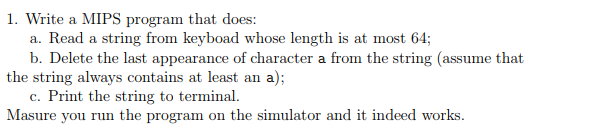 1. Write a MIPS program that does:

a. Read a string from keyboad whose length is at most 64;

b. Delete the last appearance of character a from the string (assume that the string always contains at least an a);

c. Print the string to terminal.

Masure you run the program on the simulator and it indeed works.